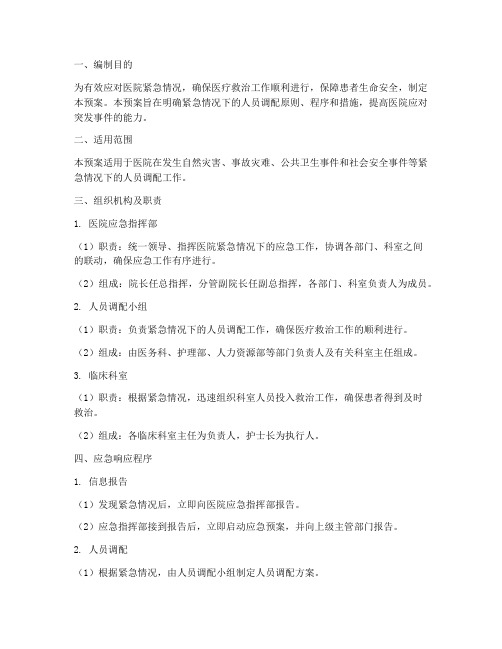 一、编制目的

为有效应对医院紧急情况，确保医疗救治工作顺利进行，保障患者生命安全，制定本预案。本预案旨在明确紧急情况下的人员调配原则、程序和措施，提高医院应对突发事件的能力。

二、适用范围

本预案适用于医院在发生自然灾害、事故灾难、公共卫生事件和社会安全事件等紧急情况下的人员调配工作。

三、组织机构及职责

1. 医院应急指挥部

（1）职责：统一领导、指挥医院紧急情况下的应急工作，协调各部门、科室之间的联动，确保应急工作有序进行。

（2）组成：院长任总指挥，分管副院长任副总指挥，各部门、科室负责人为成员。

2. 人员调配小组

（1）职责：负责紧急情况下的人员调配工作，确保医疗救治工作的顺利进行。

（2）组成：由医务科、护理部、人力资源部等部门负责人及有关科室主任组成。

3. 临床科室

（1）职责：根据紧急情况，迅速组织科室人员投入救治工作，确保患者得到及时救治。

（2）组成：各临床科室主任为负责人，护士长为执行人。

四、应急响应程序

1. 信息报告

（1）发现紧急情况后，立即向医院应急指挥部报告。

（2）应急指挥部接到报告后，立即启动应急预案，并向上级主管部门报告。

2. 人员调配

（1）根据紧急情况，由人员调配小组制定人员调配方案。